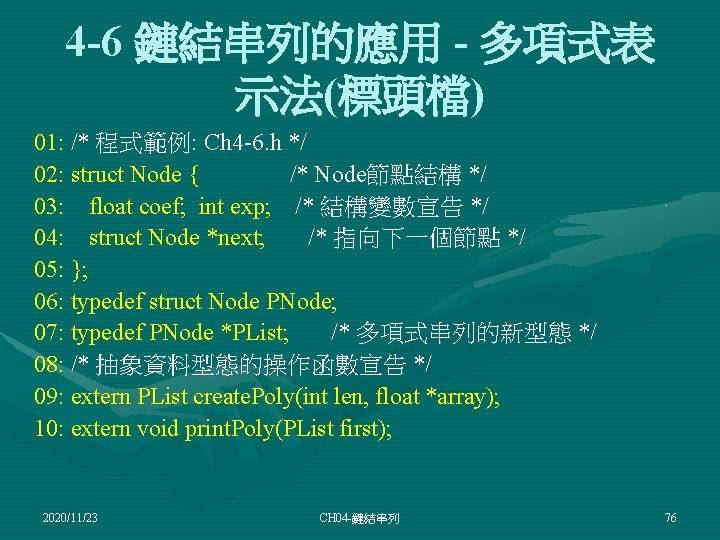 4-6 鏈結串列的應用 - 多項式表示法(標頭檔)

01: /* 程式範例: Ch4-6.h */
02: struct Node { /* Node節點結構 */
03: float coef; int exp; /* 結構變數宣告 */
04: struct Node *next; /* 指向下一個節點 */
05: };
06: typedef struct Node PNode;
07: typedef PNode *PList; /* 多項式串列的新型態 */
08: /* 抽象資料型態的操作函數宣告 */
09: extern PList createPoly(int len, float *array);
10: extern void printPoly(PList first);

2020/11/23 CH04-鏈結串列 76